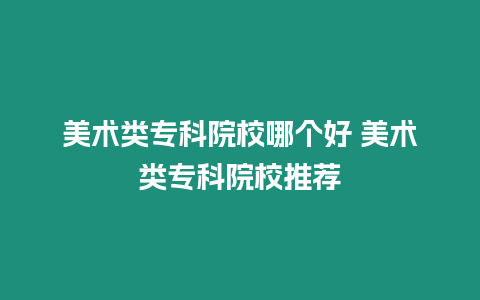 美术类专科院校哪个好 美术类专科院校推荐